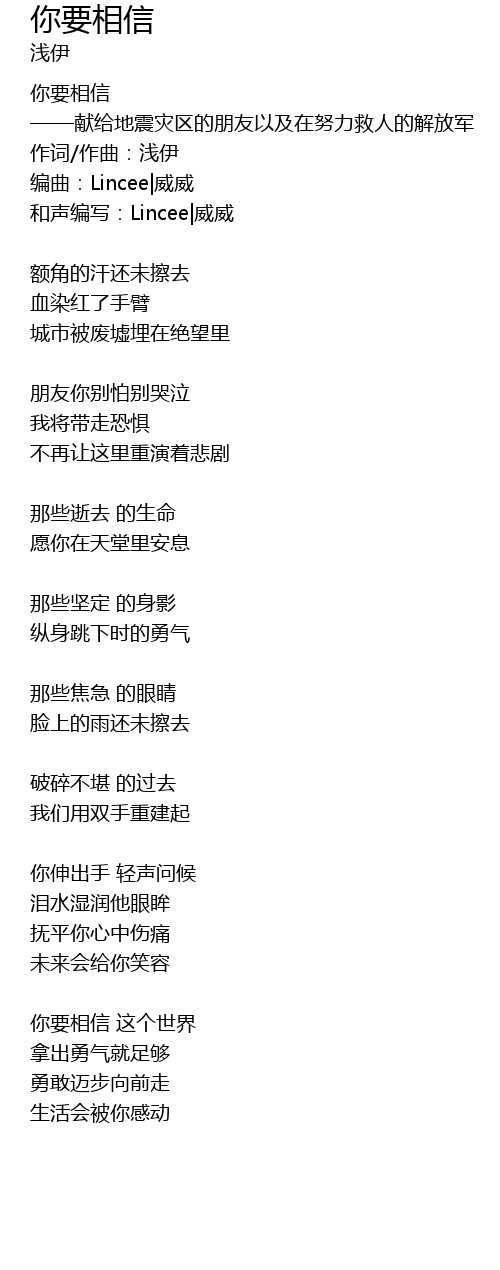 你要相信
浅伊

你要相信
——献给地震灾区的朋友以及在努力救人的解放军
作词/作曲：浅伊
编曲：Lincee|威威
和声编写：Lincee|威威

额角的汗还未擦去
血染红了手臂
城市被废墟埋在绝望里

朋友你别怕别哭泣
我将带走恐惧
不再让这里重演着悲剧

那些逝去 的生命
愿你在天堂里安息

那些坚定 的身影
纵身跳下时的勇气

那些焦急 的眼睛
脸上的雨还未擦去

破碎不堪 的过去
我们用双手重建起

你伸出手 轻声问候
泪水湿润他眼眸
抚平你心中伤痛
未来会给你笑容

你要相信 这个世界
拿出勇气就足够
勇敢迈步向前走
生活会被你感动